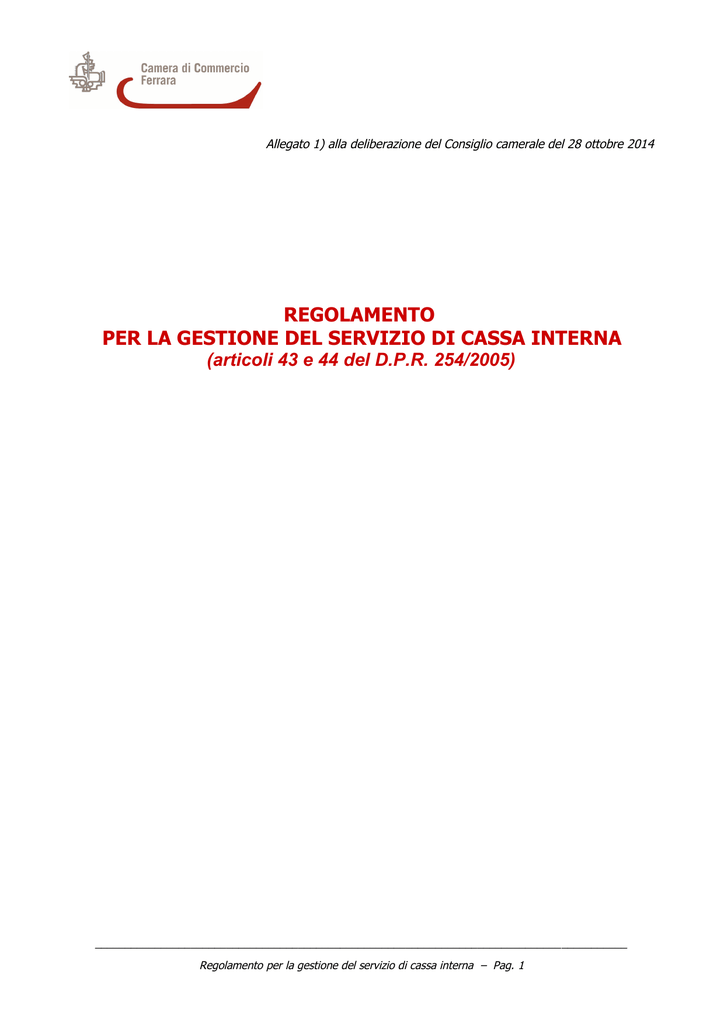 Camera di Commercio
Ferrara

Allegato 1) alla deliberazione del Consiglio camerale del 28 ottobre 2014

REGOLAMENTO
PER LA GESTIONE DEL SERVIZIO DI CASSA INTERNA
(articoli 43 e 44 del D.P.R. 254/2005)

Regolamento per la gestione del servizio di cassa interna – Pag. 1